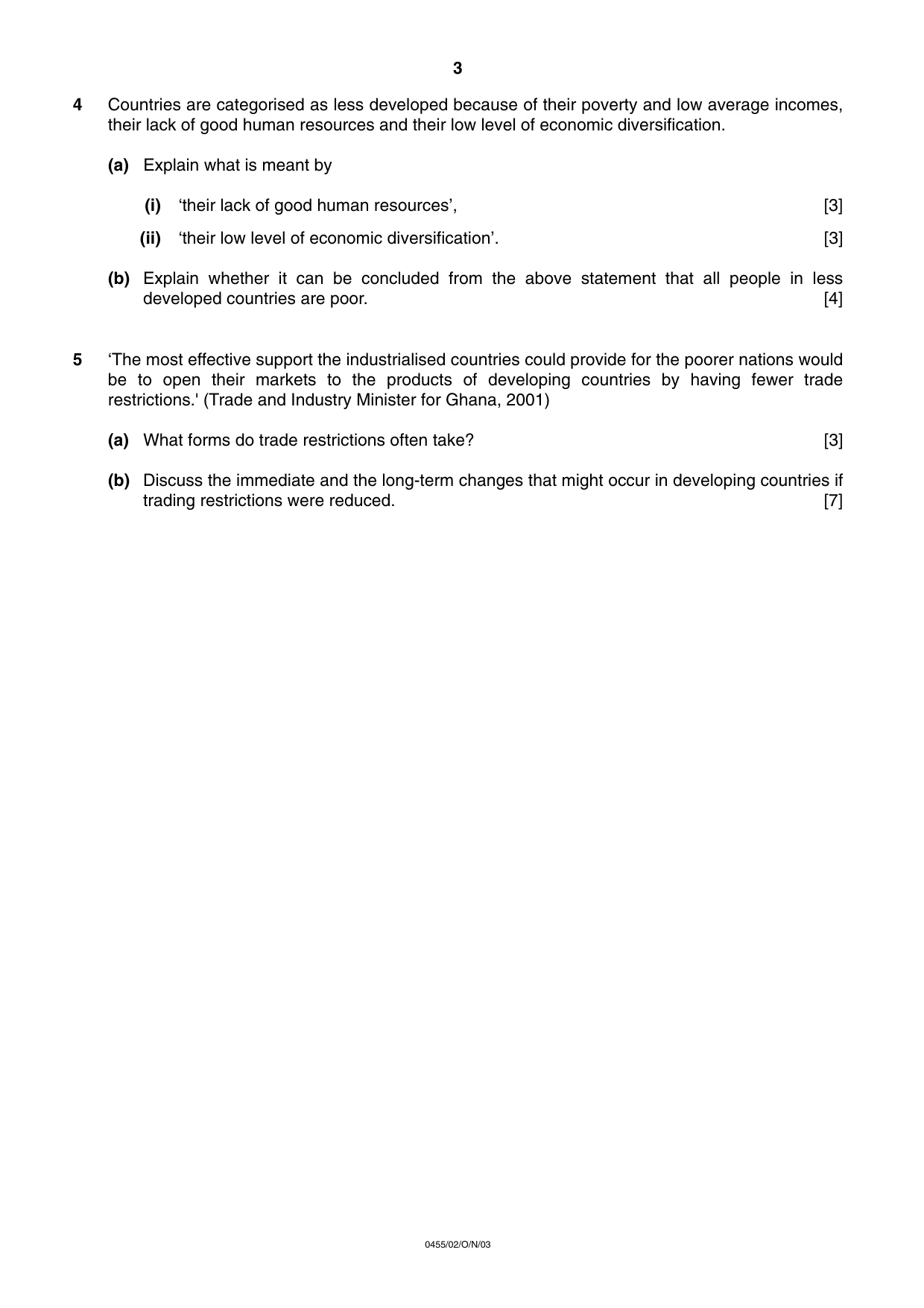 3

4 Countries are categorised as less developed because of their poverty and low average incomes, their lack of good human resources and their low level of economic diversification.

(a) Explain what is meant by

(i) 'their lack of good human resources', [3]

(ii) 'their low level of economic diversification'. [3]

(b) Explain whether it can be concluded from the above statement that all people in less developed countries are poor. [4]

5 'The most effective support the industrialised countries could provide for the poorer nations would be to open their markets to the products of developing countries by having fewer trade restrictions.' (Trade and Industry Minister for Ghana, 2001)

(a) What forms do trade restrictions often take? [3]

(b) Discuss the immediate and the long-term changes that might occur in developing countries if trading restrictions were reduced. [7]

0455/02/O/N/03